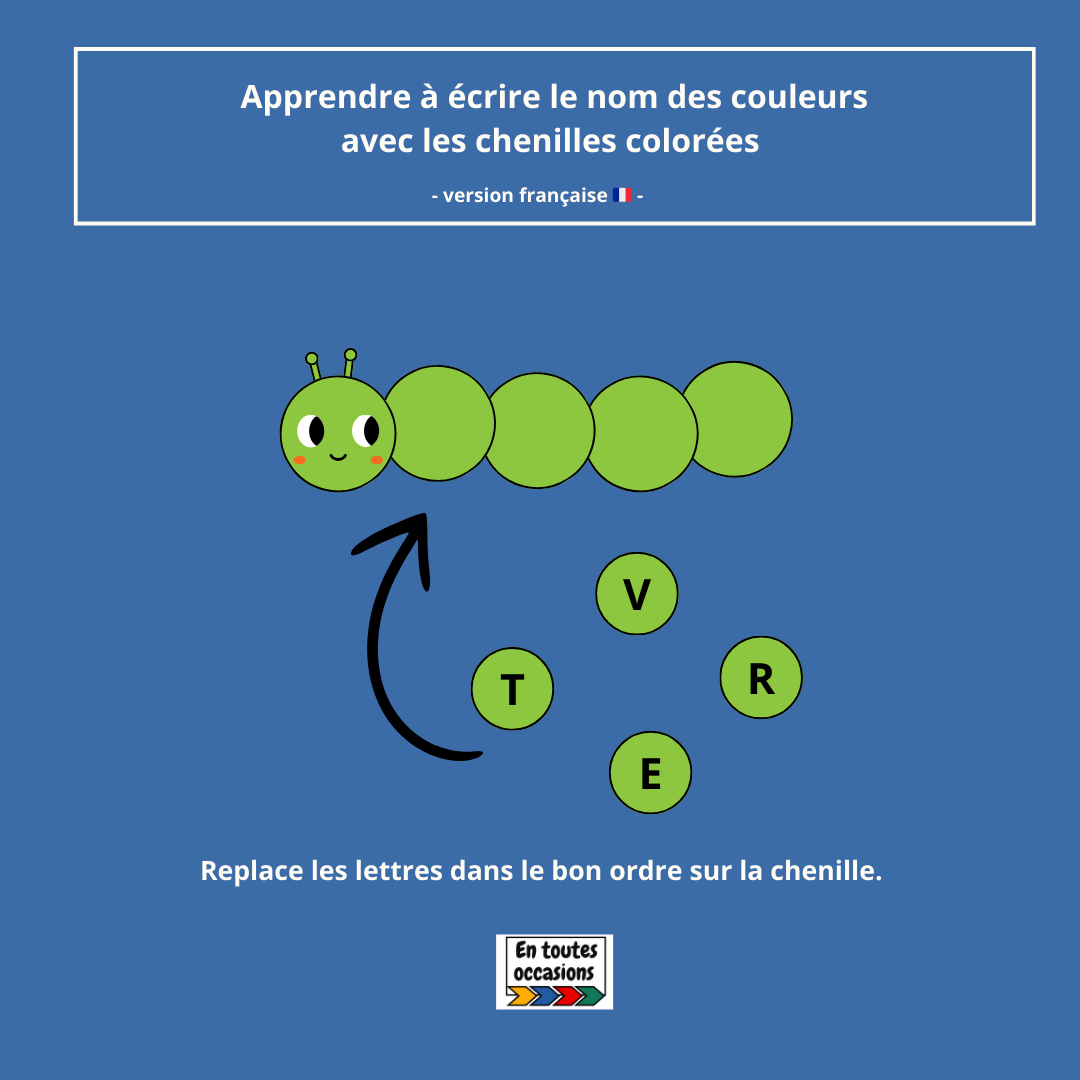 Apprendre à écrire le nom des couleurs
avec les chenilles colorées

- version française 🇫🇷 -

V

T

R

E

Replace les lettres dans le bon ordre sur la chenille.

En toutes occasions